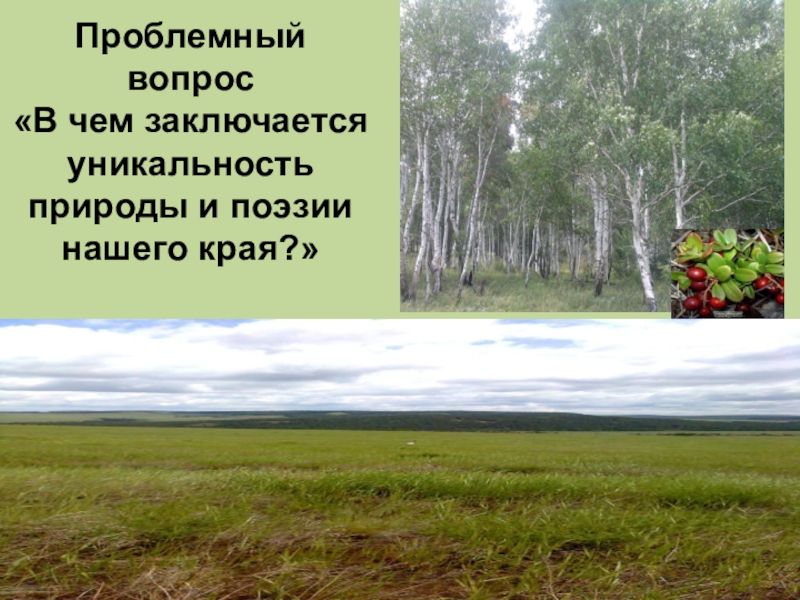 Проблемный вопрос
«В чем заключается уникальность природы и поэзии нашего края?»